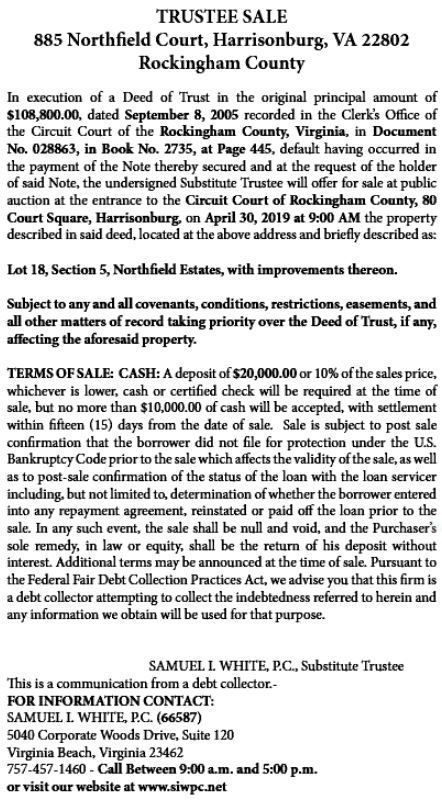 TRUSTEE SALE
885 Northfield Court, Harrisonburg, VA 22802
Rockingham County

In execution of a Deed of Trust in the original principal amount of $108,800.00, dated September 8, 2005 recorded in the Clerk's Office of the Circuit Court of the Rockingham County, Virginia, in Document No. 028863, in Book No. 2735, at Page 445, default having occurred in the payment of the Note thereby secured and at the request of the holder of said Note, the undersigned Substitute Trustee will offer for sale at public auction at the entrance to the Circuit Court of Rockingham County, 80 Court Square, Harrisonburg, on April 30, 2019 at 9:00 AM the property described in said deed, located at the above address and briefly described as:

Lot 18, Section 5, Northfield Estates, with improvements thereon.

Subject to any and all covenants, conditions, restrictions, easements, and all other matters of record taking priority over the Deed of Trust, if any, affecting the aforesaid property.

TERMS OF SALE: CASH: A deposit of $20,000.00 or 10% of the sales price, whichever is lower, cash or certified check will be required at the time of sale, but no more than $10,000.00 of cash will be accepted, with settlement within fifteen (15) days from the date of sale. Sale is subject to post sale confirmation that the borrower did not file for protection under the U.S. Bankruptcy Code prior to the sale which affects the validity of the sale, as well as to post-sale confirmation of the status of the loan with the loan servicer including, but not limited to, determination of whether the borrower entered into any repayment agreement, reinstated or paid off the loan prior to the sale. In any such event, the sale shall be null and void, and the Purchaser's sole remedy, in law or equity, shall be the return of his deposit without interest. Additional terms may be announced at the time of sale. Pursuant to the Federal Fair Debt Collection Practices Act, we advise you that this firm is a debt collector attempting to collect the indebtedness referred to herein and any information we obtain will be used for that purpose.

SAMUEL I. WHITE, P.C., Substitute Trustee
This is a communication from a debt collector.-
FOR INFORMATION CONTACT:
SAMUEL I. WHITE, P.C. (66587)
5040 Corporate Woods Drive, Suite 120
Virginia Beach, Virginia 23462
757-457-1460 - Call Between 9:00 a.m. and 5:00 p.m.
or visit our website at www.siwpc.net